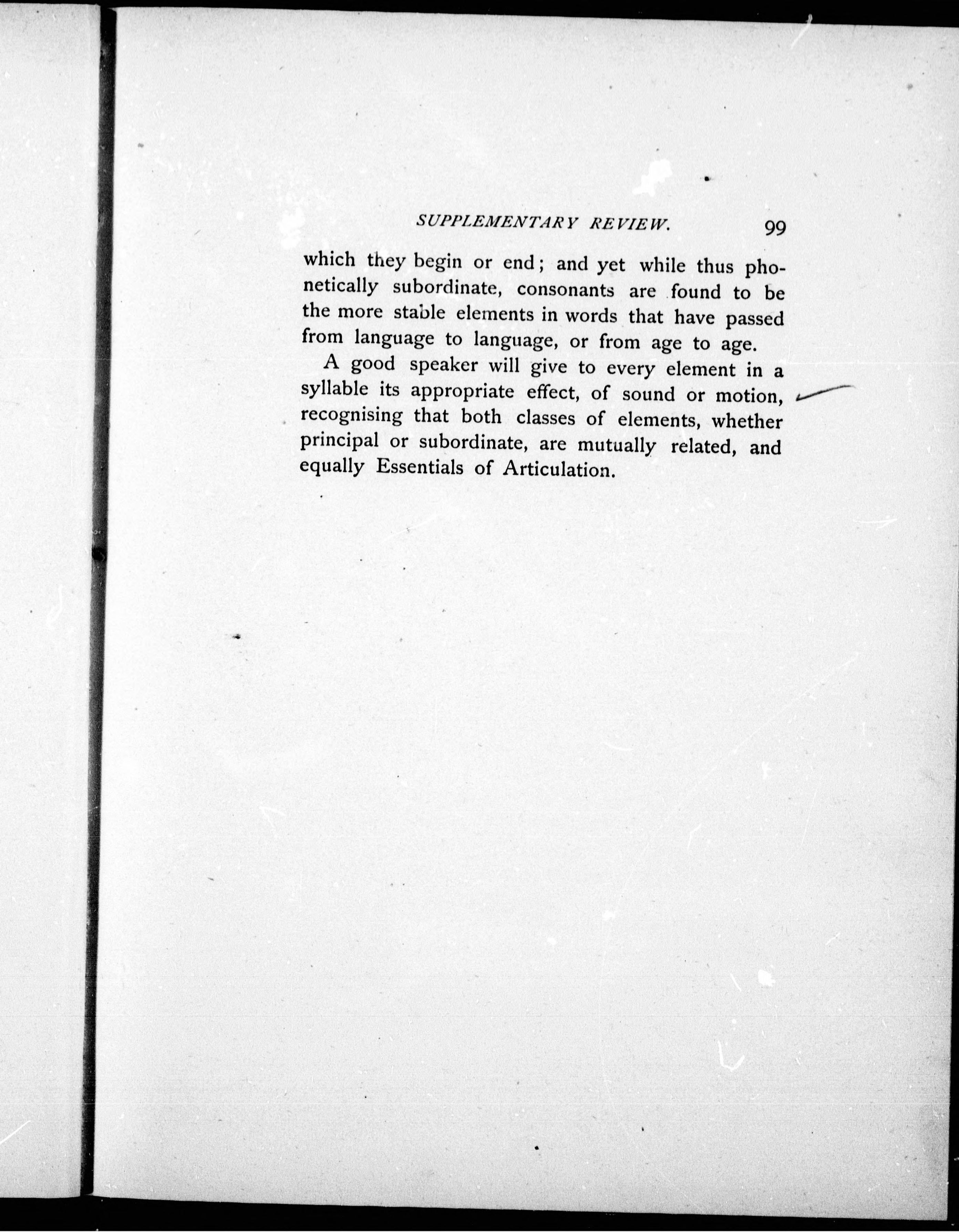 SUPPLEMENTARY REVIEW. 99

which they begin or end; and yet while thus phonetically subordinate, consonants are found to be the more stable elements in words that have passed from language to language, or from age to age.

A good speaker will give to every element in a syllable its appropriate effect, of sound or motion, recognising that both classes of elements, whether principal or subordinate, are mutually related, and equally Essentials of Articulation.